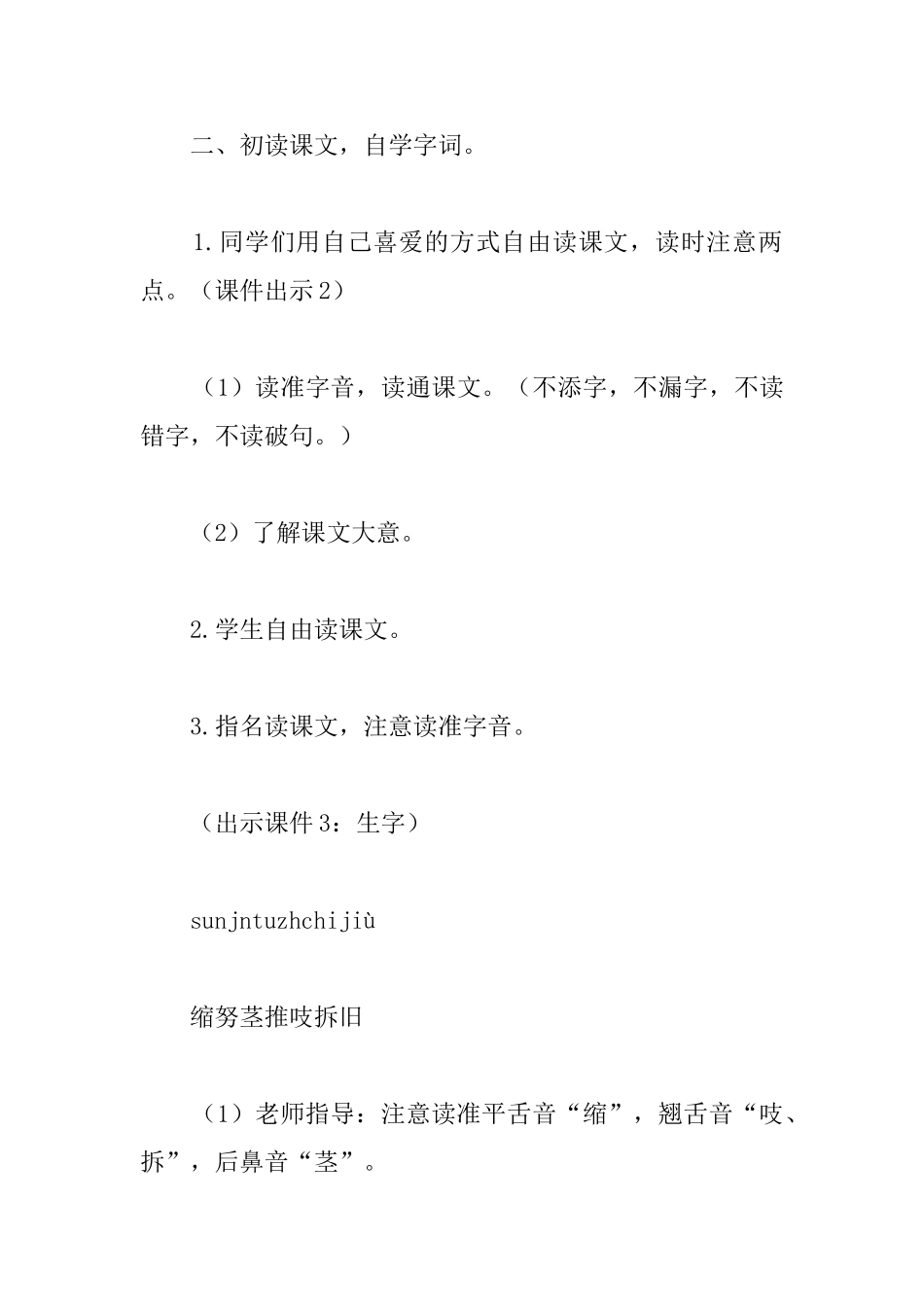 二、初读课文，自学字词。

1.同学们用自己喜爱的方式自由读课文，读时注意两点。（课件出示2）

（1）读准字音，读通课文。（不添字，不漏字，不读错字，不读破句。）

（2）了解课文大意。

2.学生自由读课文。

3.指名读课文，注意读准字音。

（出示课件3：生字）

sunjntuzhchijiù

缩努茎推吱拆旧

（1）老师指导：注意读准平舌音“缩”，翘舌音“吱、拆”，后鼻音“茎”。